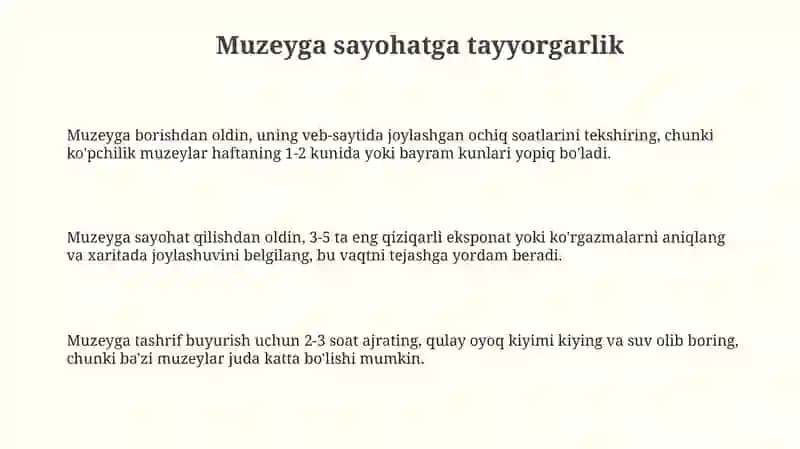 Muzeyga sayohatga tayyorgarlik

Muzeyga borishdan oldin, uning veb-saytida joylashgan ochiq soatlarini tekshiring, chunki ko'pchilik muzeylar haftaning 1-2 kunida yoki bayram kunlari yopiq bo'ladi.

Muzeyga sayohat qilishdan oldin, 3-5 ta eng qiziqarli eksponat yoki ko'rgazmalarni aniqlang va xaritada joylashuvini belgilang, bu vaqtni tejashga yordam beradi.

Muzeyga tashrif buyurish uchun 2-3 soat ajrating, qulay oyoq kiyimi kiying va suv olib boring, chunki ba'zi muzeylar juda katta bo'lishi mumkin.